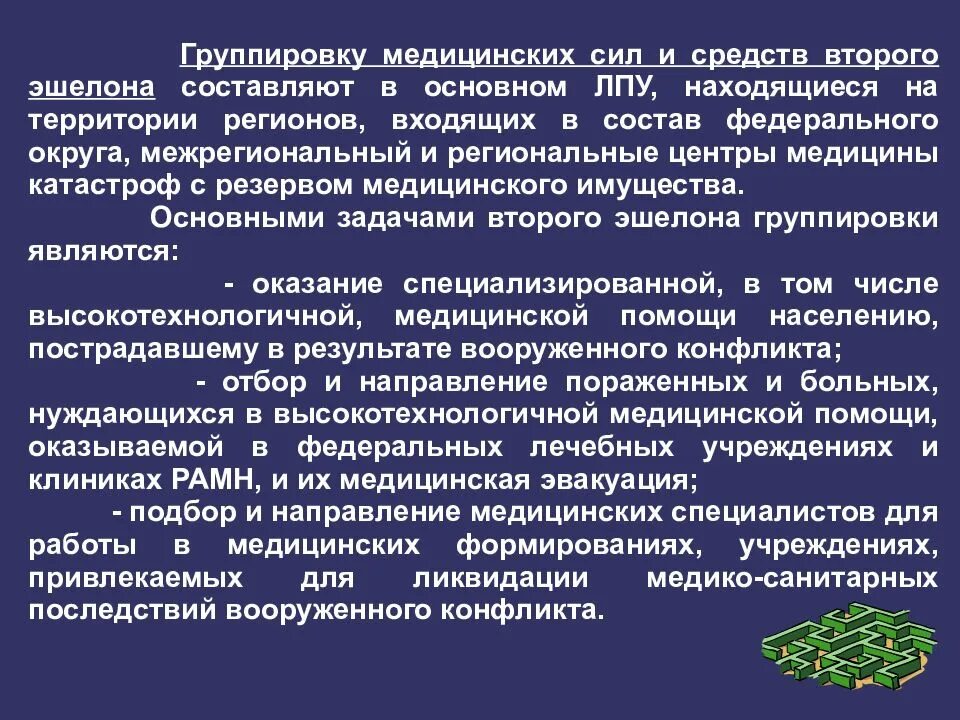 Группировку медицинских сил и средств второго эшелона составляют в основном ЛПУ, находящиеся на территории регионов, входящих в состав федерального округа, межрегиональный и региональные центры медицины катастроф с резервом медицинского имущества.

Основными задачами второго эшелона группировки являются:

- оказание специализированной, в том числе высокотехнологичной, медицинской помощи населению, пострадавшему в результате вооруженного конфликта;

- отбор и направление пораженных и больных, нуждающихся в высокотехнологичной медицинской помощи, оказываемой в федеральных лечебных учреждениях и клиниках РАМН, и их медицинская эвакуация;

- подбор и направление медицинских специалистов для работы в медицинских формированиях, учреждениях, привлекаемых для ликвидации медико-санитарных последствий вооруженного конфликта.